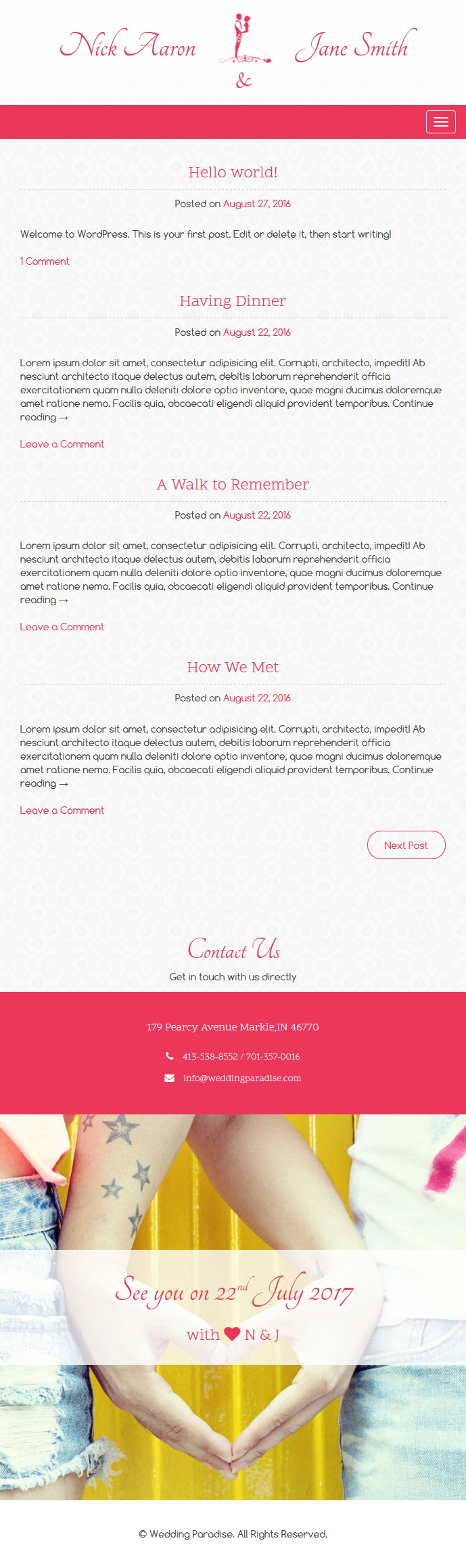 Nick Aaron & Jane Smith

Hello world!

Posted on August 27, 2016

Welcome to WordPress. This is your first post. Edit or delete it, then start writing!

1 Comment

Having Dinner

Posted on August 22, 2016

Lorem ipsum dolor sit amet, consectetur adipisicing elit. Corrupti, architecto, impedit! Ab nesciunt architecto itaque delectus autem, debitis laborum reprehenderit officia exercitationem quam nulla deleniti dolore optio inventore, quae magni ducimus doloremque amet ratione nemo. Facilis quia, obcaecati eligendi aliquid provident temporibus. Continue reading →

Leave a Comment

A Walk to Remember

Posted on August 22, 2016

Lorem ipsum dolor sit amet, consectetur adipisicing elit. Corrupti, architecto, impedit! Ab nesciunt architecto itaque delectus autem, debitis laborum reprehenderit officia exercitationem quam nulla deleniti dolore optio inventore, quae magni ducimus doloremque amet ratione nemo. Facilis quia, obcaecati eligendi aliquid provident temporibus. Continue reading →

Leave a Comment

How We Met

Posted on August 22, 2016

Lorem ipsum dolor sit amet, consectetur adipisicing elit. Corrupti, architecto, impedit! Ab nesciunt architecto itaque delectus autem, debitis laborum reprehenderit officia exercitationem quam nulla deleniti dolore optio inventore, quae magni ducimus doloremque amet ratione nemo. Facilis quia, obcaecati eligendi aliquid provident temporibus. Continue reading →

Leave a Comment

Next Post

Contact Us

Get in touch with us directly

179 Pearcy Avenue Markle,IN 46770

413-538-8552 / 701-357-0016

info@weddingparadise.com

See you on 22$^{nd}$ July 2017

with N & J

© Wedding Paradise. All Rights Reserved.